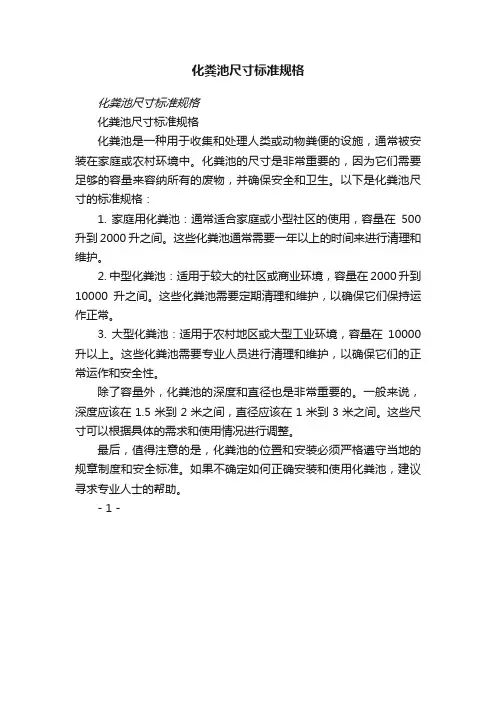 化粪池尺寸标准规格

化粪池尺寸标准规格

化粪池尺寸标准规格

化粪池是一种用于收集和处理人类或动物粪便的设施，通常被安装在家庭或农村环境中。化粪池的尺寸是非常重要的，因为它们需要足够的容量来容纳所有的废物，并确保安全和卫生。以下是化粪池尺寸的标准规格：

1. 家庭用化粪池：通常适合家庭或小型社区的使用，容量在 500 升到 2000 升之间。这些化粪池通常需要一年以上的时间来进行清理和维护。

2. 中型化粪池：适用于较大的社区或商业环境，容量在 2000 升到 10000 升之间。这些化粪池需要定期清理和维护，以确保它们保持运作正常。

3. 大型化粪池：适用于农村地区或大型工业环境，容量在 10000 升以上。这些化粪池需要专业人员进行清理和维护，以确保它们的正常运作和安全性。

除了容量外，化粪池的深度和直径也是非常重要的。一般来说，深度应该在 1.5 米到 2 米之间，直径应该在 1 米到 3 米之间。这些尺寸可以根据具体的需求和使用情况进行调整。

最后，值得注意的是，化粪池的位置和安装必须严格遵守当地的规章制度和安全标准。如果不确定如何正确安装和使用化粪池，建议寻求专业人士的帮助。

- 1 -